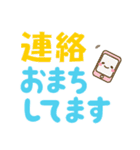 連絡
おまち
してます